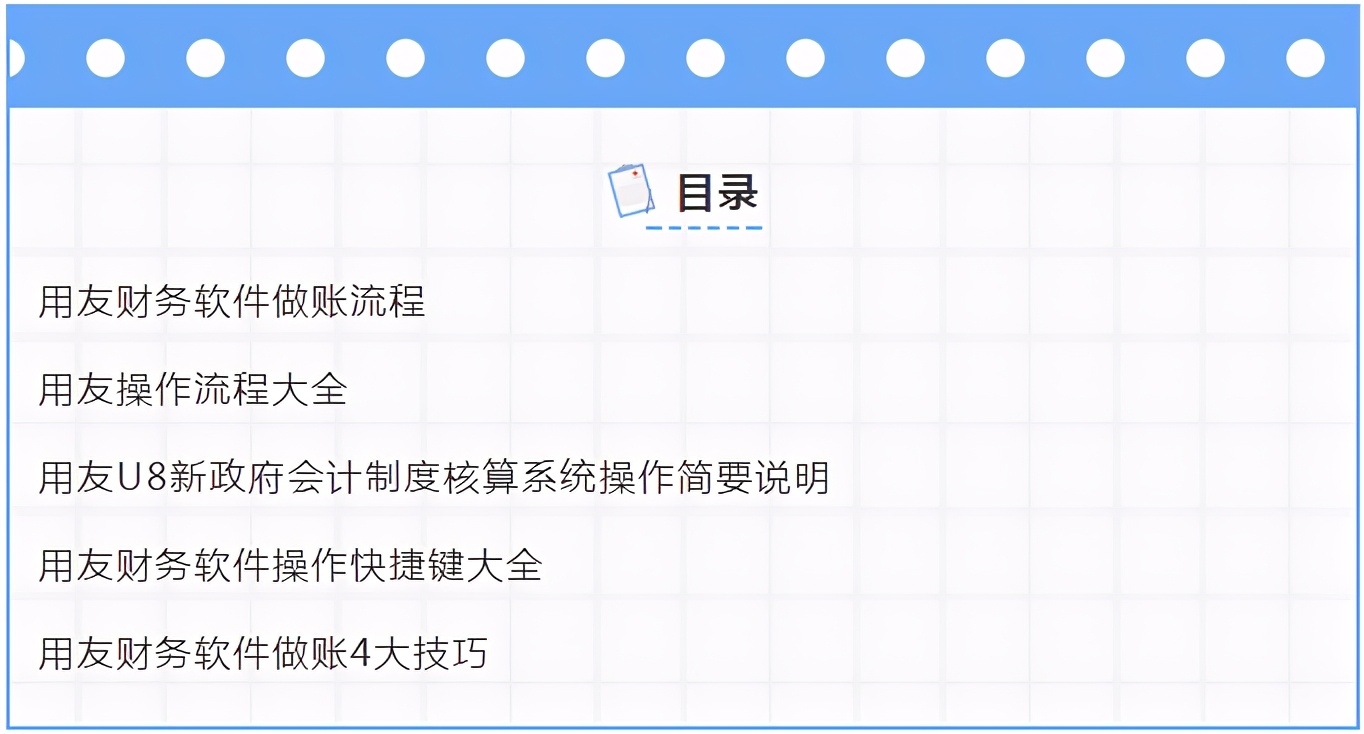 目录

用友财务软件做账流程

用友操作流程大全

用友U8新政府会计制度核算系统操作简要说明

用友财务软件操作快捷键大全

用友财务软件做账4大技巧